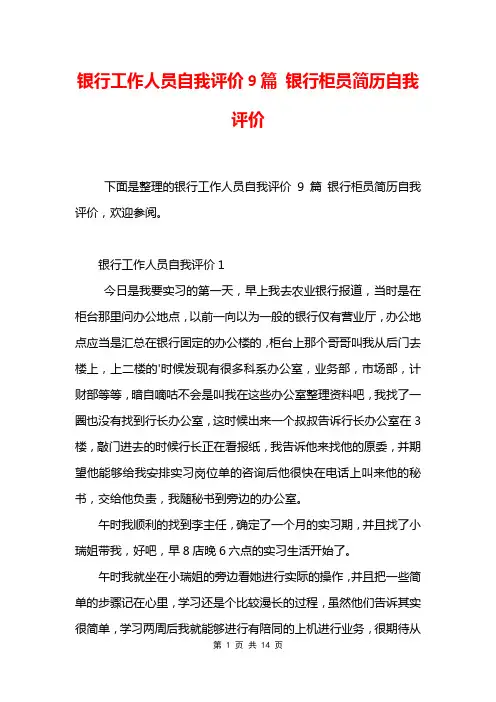 银行工作人员自我评价 9 篇 银行柜员简历自我评价

下面是整理的银行工作人员自我评价 9 篇 银行柜员简历自我评价，欢迎参阅。

银行工作人员自我评价 1

今日是我要实习的第一天，早上我去农业银行报道，当时是在柜台那里问办公地点，以前一向以为一般的银行仅有营业厅，办公地点应当是汇总在银行固定的办公楼的，柜台上那个哥哥叫我从后门去楼上，上二楼的'时候发现有很多科系办公室，业务部，市场部，计财部等等，暗自嘀咕不会是叫我在这些办公室整理资料吧，我找了一圈也没有找到行长办公室，这时候出来一个叔叔告诉行长办公室在 3 楼，敲门进去的时候行长正在看报纸，我告诉他来找他的原委，并期望他能够给我安排实习岗位单的咨询后他很快在电话上叫来他的秘书，交给他负责，我随秘书到旁边的办公室。

午时我顺利的找到李主任，确定了一个月的实习期，并且找了小瑞姐带我，好吧，早 8 店晚 6 六点的实习生活开始了。

午时我就坐在小瑞姐的旁边看她进行实际的操作，并且把一些简单的步骤记在心里，学习还是个比较漫长的过程，虽然他们告诉其实很简单，学习两周后我就能够进行有陪同的上机进行业务，很期待从

第 1 页 共 14 页